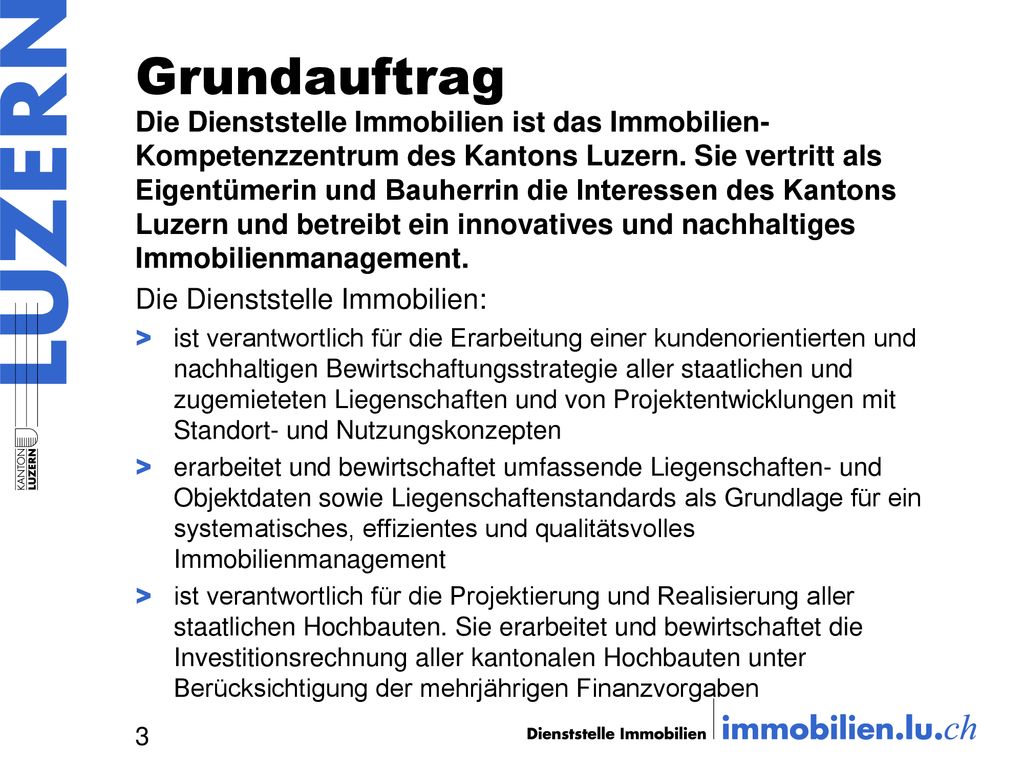 LUZERN

KANTON LUZERN

Grundauftrag
Die Dienststelle Immobilien ist das Immobilien-Kompetenzzentrum des Kantons Luzern. Sie vertritt als Eigentümerin und Bauherrin die Interessen des Kantons Luzern und betreibt ein innovatives und nachhaltiges Immobilienmanagement.

Die Dienststelle Immobilien:

> ist verantwortlich für die Erarbeitung einer kundenorientierten und nachhaltigen Bewirtschaftungsstrategie aller staatlichen und zugemieteten Liegenschaften und von Projektentwicklungen mit Standort- und Nutzungskonzepten

> erarbeitet und bewirtschaftet umfassende Liegenschaften- und Objektdaten sowie Liegenschaftenstandards als Grundlage für ein systematisches, effizientes und qualitätsvolles Immobilienmanagement

> ist verantwortlich für die Projektierung und Realisierung aller staatlichen Hochbauten. Sie erarbeitet und bewirtschaftet die Investitionsrechnung aller kantonalen Hochbauten unter Berücksichtigung der mehrjährigen Finanzvorgaben

3

Dienststelle Immobilien immobilien.lu.ch